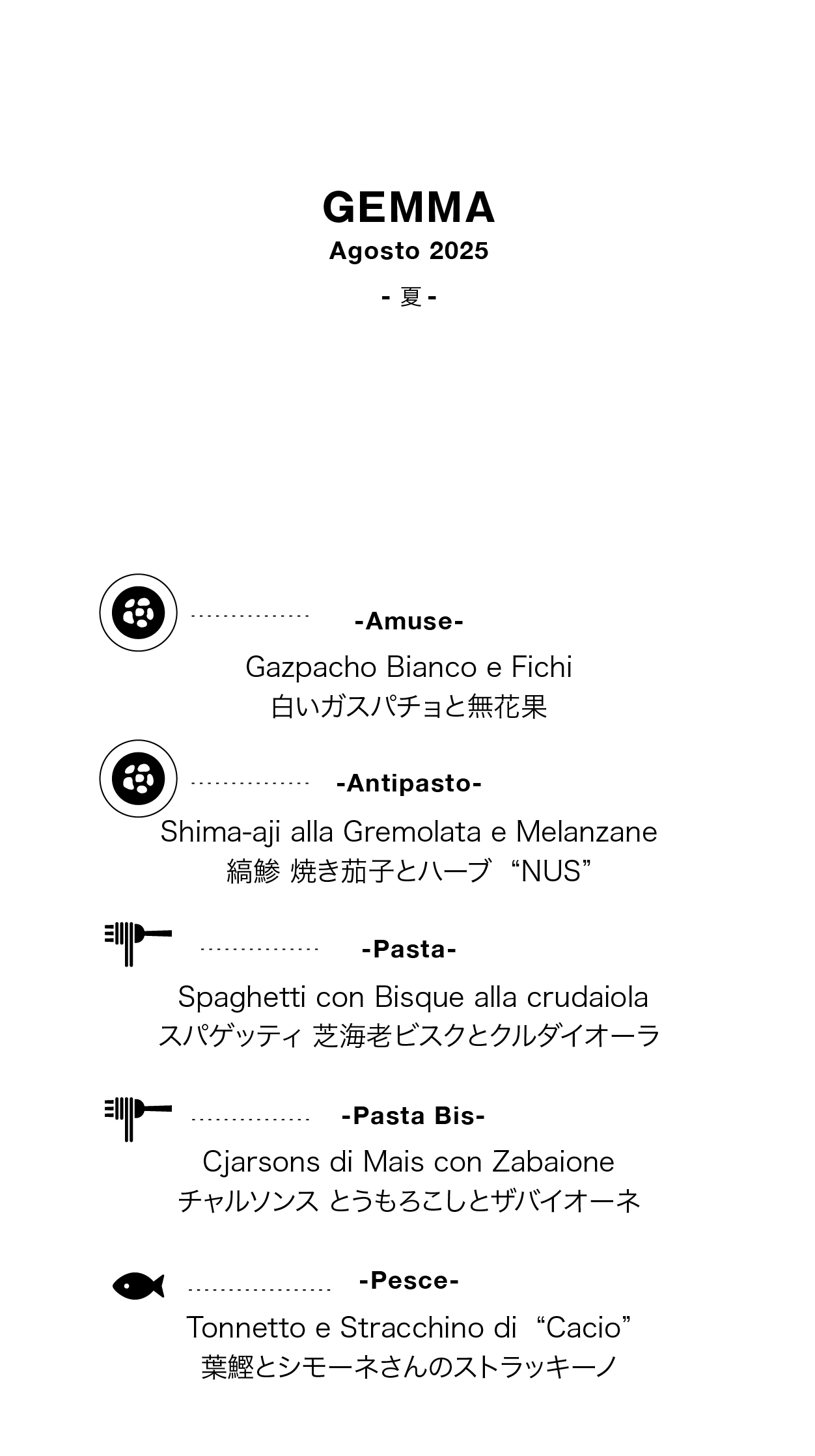 GEMMA
Agosto 2025
- 夏 -

-Amuse-
Gazpacho Bianco e Fichi
白いガスパチョと無花果

-Antipasto-
Shima-aji alla Gremolata e Melanzane
縞鯵 焼き茄子とハーブ “NUS”

-Pasta-
Spaghetti con Bisque alla crudaiola
スパゲッティ 芝海老ビスクとクルダイオーラ

-Pasta Bis-
Cjarsons di Mais con Zabaione
チャルソンス とうもろこしとザバイオーネ

-Pesce-
Tonnetto e Stracchino di “Cacio”
葉鰹とシモーネさんのストラッキーノ